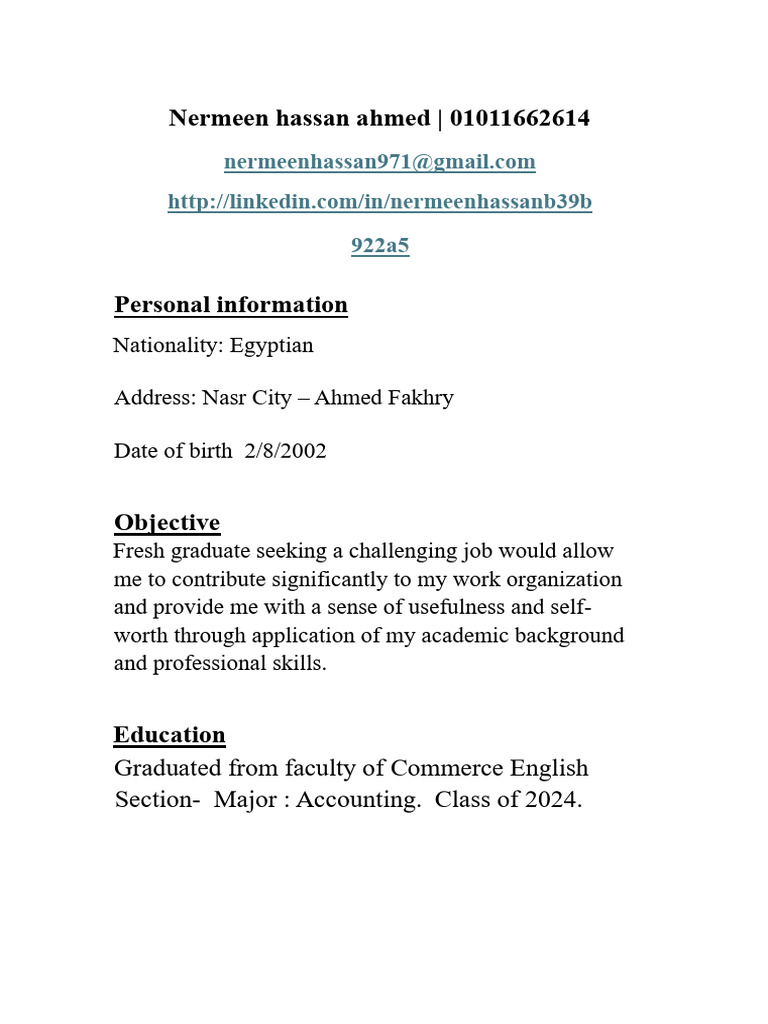 Nermeen hassan ahmed | 01011662614

nermeenhassan971@gmail.com

http://linkedin.com/in/nermeenhassanb39b922a5

Personal information

Nationality: Egyptian

Address: Nasr City – Ahmed Fakhry

Date of birth 2/8/2002

Objective

Fresh graduate seeking a challenging job would allow me to contribute significantly to my work organization and provide me with a sense of usefulness and self-worth through application of my academic background and professional skills.

Education

Graduated from faculty of Commerce English Section- Major : Accounting. Class of 2024.